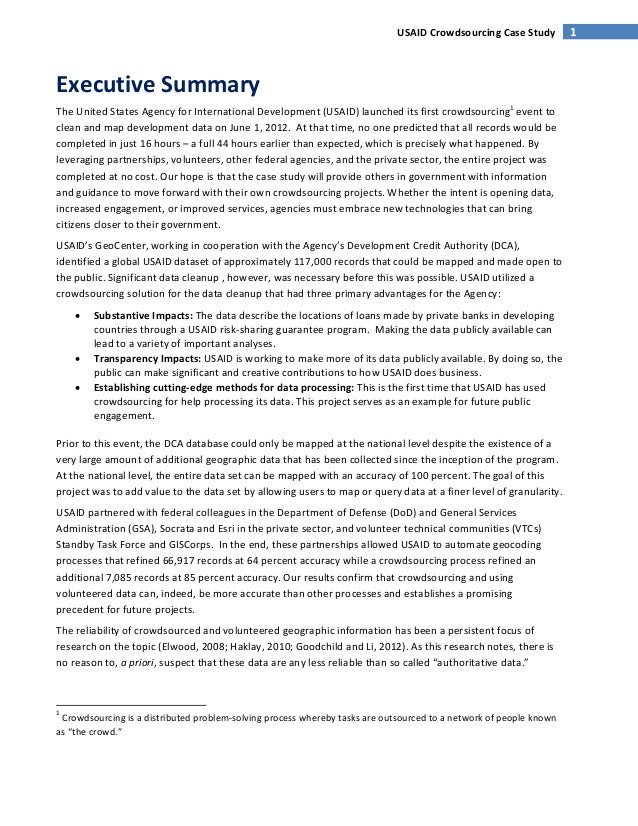 USAID Crowdsourcing Case Study 1

Executive Summary

The United States Agency for International Development (USAID) launched its first crowdsourcing$^1$ event to clean and map development data on June 1, 2012. At that time, no one predicted that all records would be completed in just 16 hours – a full 44 hours earlier than expected, which is precisely what happened. By leveraging partnerships, volunteers, other federal agencies, and the private sector, the entire project was completed at no cost. Our hope is that the case study will provide others in government with information and guidance to move forward with their own crowdsourcing projects. Whether the intent is opening data, increased engagement, or improved services, agencies must embrace new technologies that can bring citizens closer to their government.

USAID's GeoCenter, working in cooperation with the Agency's Development Credit Authority (DCA), identified a global USAID dataset of approximately 117,000 records that could be mapped and made open to the public. Significant data cleanup , however, was necessary before this was possible. USAID utilized a crowdsourcing solution for the data cleanup that had three primary advantages for the Agency:

• Substantive Impacts: The data describe the locations of loans made by private banks in developing countries through a USAID risk-sharing guarantee program. Making the data publicly available can lead to a variety of important analyses.
• Transparency Impacts: USAID is working to make more of its data publicly available. By doing so, the public can make significant and creative contributions to how USAID does business.
• Establishing cutting-edge methods for data processing: This is the first time that USAID has used crowdsourcing for help processing its data. This project serves as an example for future public engagement.

Prior to this event, the DCA database could only be mapped at the national level despite the existence of a very large amount of additional geographic data that has been collected since the inception of the program. At the national level, the entire data set can be mapped with an accuracy of 100 percent. The goal of this project was to add value to the data set by allowing users to map or query data at a finer level of granularity.

USAID partnered with federal colleagues in the Department of Defense (DoD) and General Services Administration (GSA), Socrata and Esri in the private sector, and volunteer technical communities (VTCs) Standby Task Force and GISCorps. In the end, these partnerships allowed USAID to automate geocoding processes that refined 66,917 records at 64 percent accuracy while a crowdsourcing process refined an additional 7,085 records at 85 percent accuracy. Our results confirm that crowdsourcing and using volunteered data can, indeed, be more accurate than other processes and establishes a promising precedent for future projects.

The reliability of crowdsourced and volunteered geographic information has been a persistent focus of research on the topic (Elwood, 2008; Haklay, 2010; Goodchild and Li, 2012). As this research notes, there is no reason to, a priori, suspect that these data are any less reliable than so called "authoritative data."

$^1$ Crowdsourcing is a distributed problem-solving process whereby tasks are outsourced to a network of people known as "the crowd."